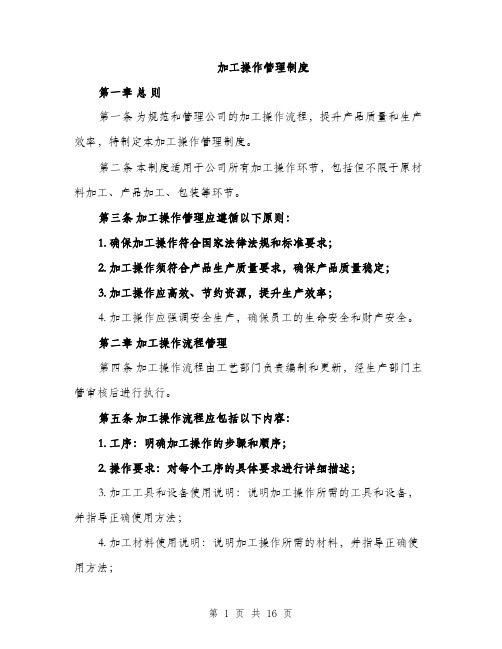 加工操作管理制度

第一章 总 则

第一条 为规范和管理公司的加工操作流程，提升产品质量和生产效率，特制定本加工操作管理制度。

第二条 本制度适用于公司所有加工操作环节，包括但不限于原材料加工、产品加工、包装等环节。

第三条 加工操作管理应遵循以下原则：

1. 确保加工操作符合国家法律法规和标准要求；

2. 加工操作须符合产品生产质量要求，确保产品质量稳定；

3. 加工操作应高效、节约资源，提升生产效率；

4. 加工操作应强调安全生产，确保员工的生命安全和财产安全。

第二章 加工操作流程管理

第四条 加工操作流程由工艺部门负责编制和更新，经生产部门主管审核后进行执行。

第五条 加工操作流程应包括以下内容：

1. 工序：明确加工操作的步骤和顺序；

2. 操作要求：对每个工序的具体要求进行详细描述；

3. 加工工具和设备使用说明：说明加工操作所需的工具和设备，并指导正确使用方法；

4. 加工材料使用说明：说明加工操作所需的材料，并指导正确使用方法；

第 1 页 共 16 页